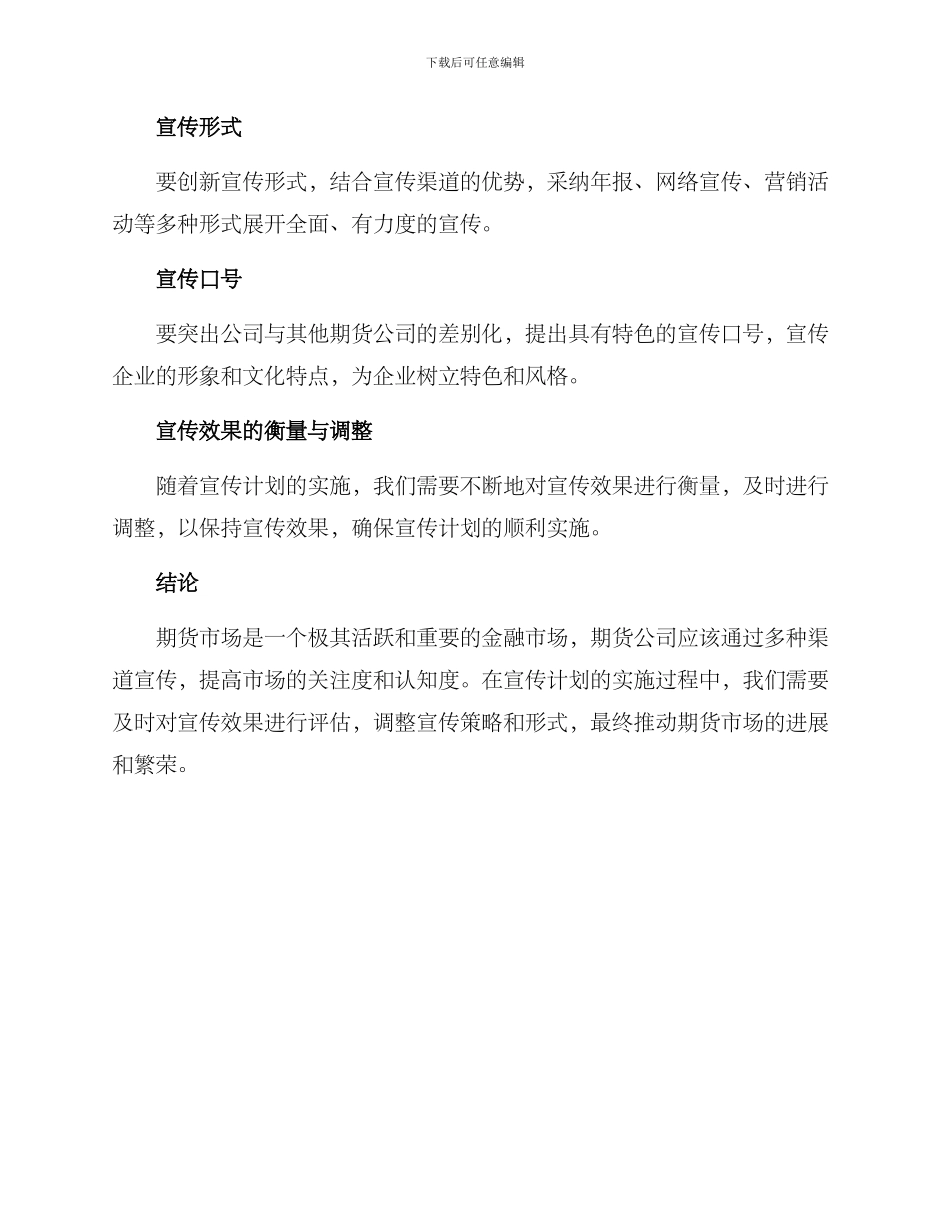 下载后可任意编辑

宣传形式

要创新宣传形式，结合宣传渠道的优势，采纳年报、网络宣传、营销活动等多种形式展开全面、有力度的宣传。

宣传口号

要突出公司与其他期货公司的差别化，提出具有特色的宣传口号，宣传企业的形象和文化特点，为企业树立特色和风格。

宣传效果的衡量与调整

随着宣传计划的实施，我们需要不断地对宣传效果进行衡量，及时进行调整，以保持宣传效果，确保宣传计划的顺利实施。

结论

期货市场是一个极其活跃和重要的金融市场，期货公司应该通过多种渠道宣传，提高市场的关注度和认知度。在宣传计划的实施过程中，我们需要及时对宣传效果进行评估，调整宣传策略和形式，最终推动期货市场的进展和繁荣。